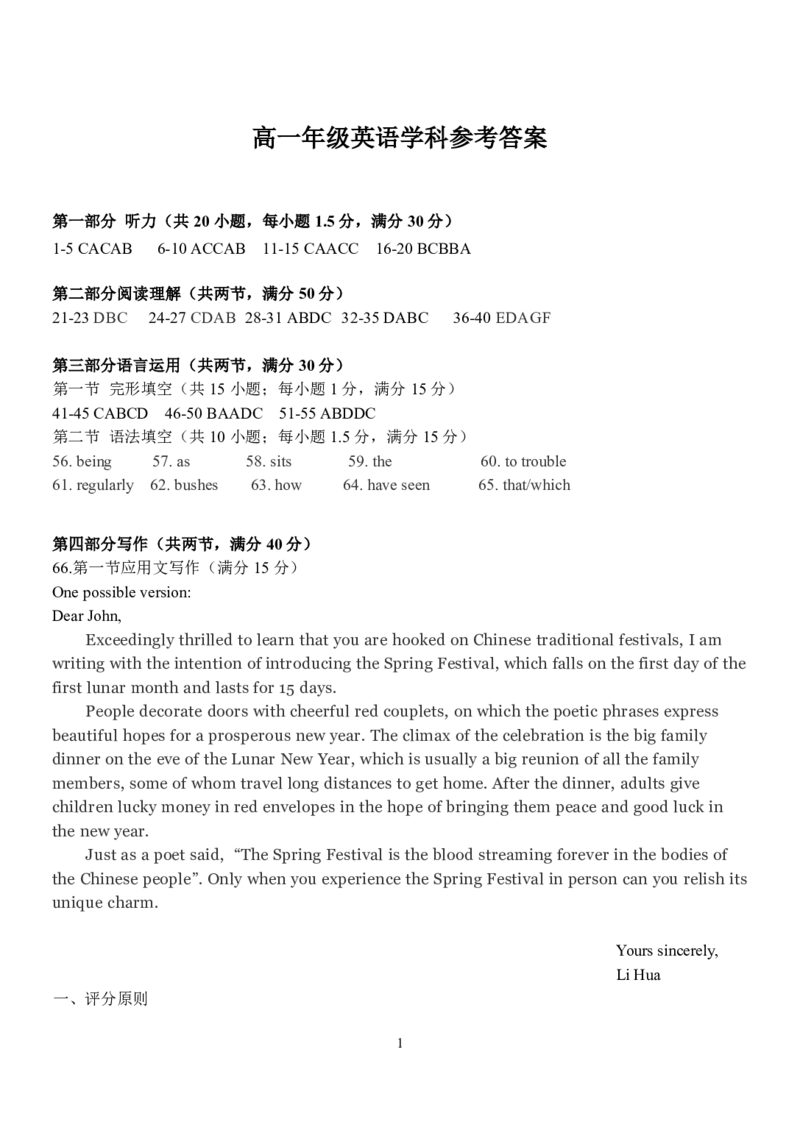 高一年级英语学科参考答案

第一部分 听力（共 20 小题，每小题 1.5 分，满分 30 分）
1-5 CACAB 6-10 ACCAB 11-15 CAACC 16-20 BCBBA

第二部分阅读理解（共两节，满分 50 分）
21-23 DBC 24-27 CDAB 28-31 ABDC 32-35 DABC 36-40 EDAGF

第三部分语言运用（共两节，满分 30 分）
第一节 完形填空（共 15 小题；每小题 1 分，满分 15 分）
41-45 CABCD 46-50 BAADC 51-55 ABDDC
第二节 语法填空（共 10 小题；每小题 1.5 分，满分 15 分）
56. being 57. as 58. sits 59. the 60. to trouble
61. regularly 62. bushes 63. how 64. have seen 65. that/which

第四部分写作（共两节，满分 40 分）
66.第一节应用文写作（满分 15 分）
One possible version:
Dear John,

Exceedingly thrilled to learn that you are hooked on Chinese traditional festivals, I am writing with the intention of introducing the Spring Festival, which falls on the first day of the first lunar month and lasts for 15 days.

People decorate doors with cheerful red couplets, on which the poetic phrases express beautiful hopes for a prosperous new year. The climax of the celebration is the big family dinner on the eve of the Lunar New Year, which is usually a big reunion of all the family members, some of whom travel long distances to get home. After the dinner, adults give children lucky money in red envelopes in the hope of bringing them peace and good luck in the new year.

Just as a poet said, “The Spring Festival is the blood streaming forever in the bodies of the Chinese people”. Only when you experience the Spring Festival in person can you relish its unique charm.

Yours sincerely,
Li Hua

一、评分原则

1